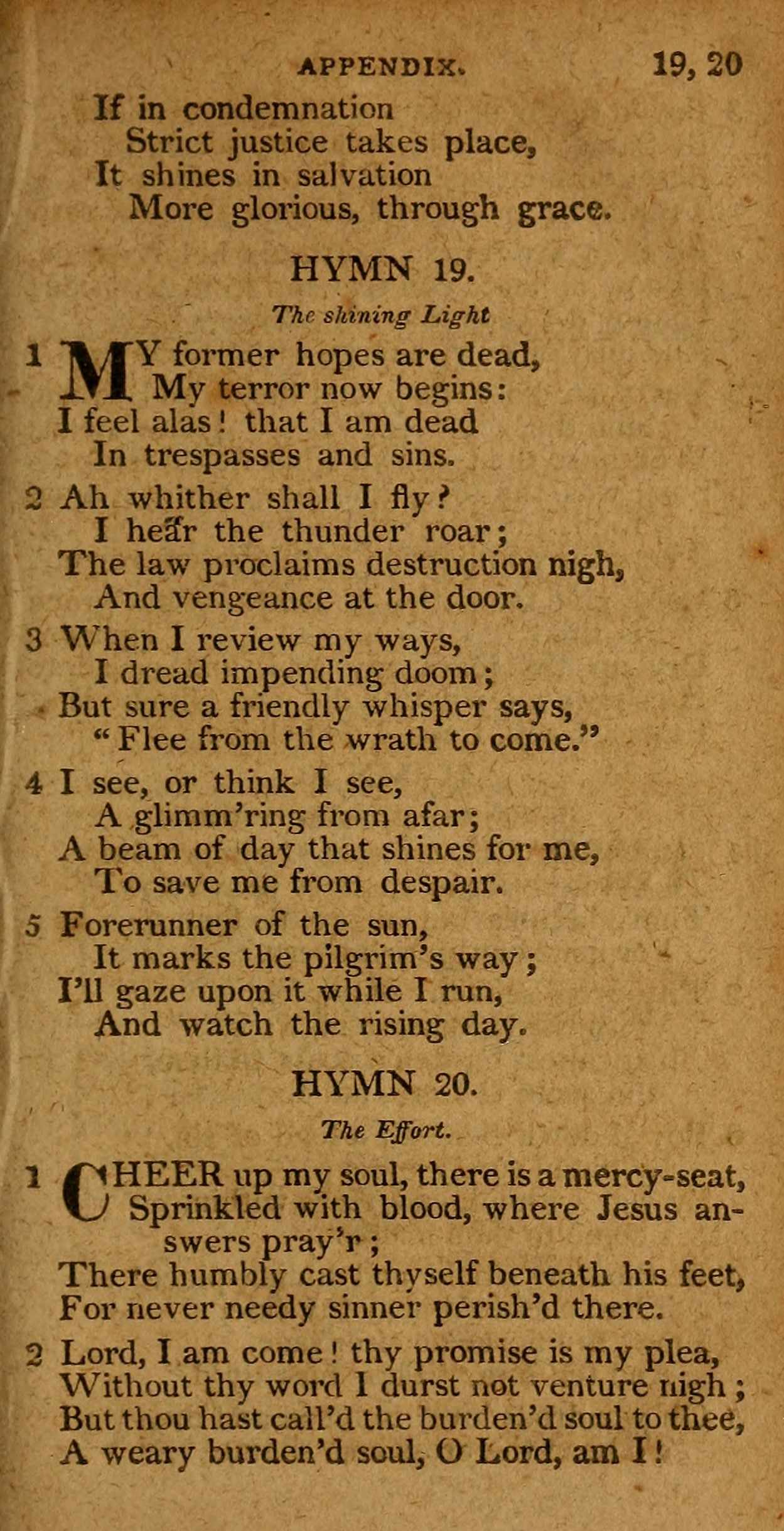 APPENDIX. 19, 20

If in condemnation
Strict justice takes place,
It shines in salvation
More glorious, through grace.

HYMN 19.

The shining Light

1 MY former hopes are dead,
My terror now begins:
I feel alas! that I am dead
In trespasses and sins.

2 Ah whither shall I fly?
I hear the thunder roar;
The law proclaims destruction nigh,
And vengeance at the door.

3 When I review my ways,
I dread impending doom;
But sure a friendly whisper says,
"Flee from the wrath to come."

4 I see, or think I see,
A glimm'ring from afar;
A beam of day that shines for me,
To save me from despair.

5 Forerunner of the sun,
It marks the pilgrim's way;
I'll gaze upon it while I run,
And watch the rising day.

HYMN 20.

The Effort.

1 CHEER up my soul, there is a mercy-seat,
Sprinkled with blood, where Jesus answers pray'r;
There humbly cast thyself beneath his feet,
For never needy sinner perish'd there.

2 Lord, I am come! thy promise is my plea,
Without thy word I durst not venture nigh;
But thou hast call'd the burden'd soul to thee,
A weary burden'd soul, O Lord, am I!